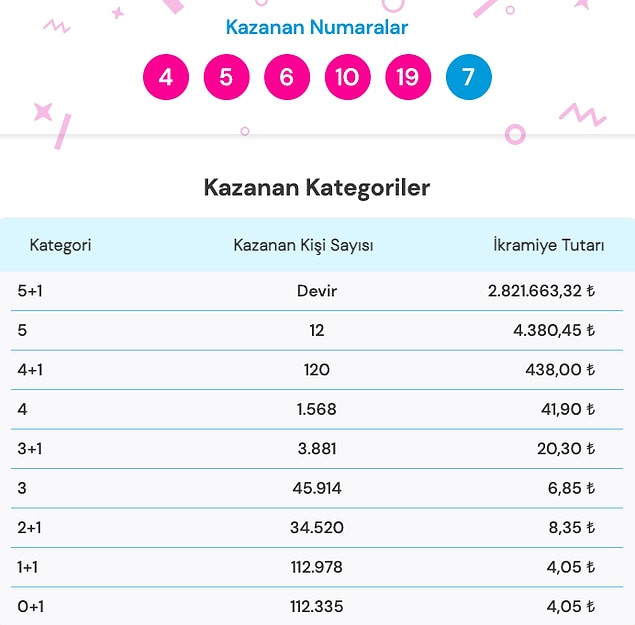 Kazanan Numaralar

4 5 6 10 19 7

Kazanan Kategoriler

| Kategori | Kazanan Kişi Sayısı | İkramiye Tutarı |
|---|---|---|
| 5+1 | Devir | 2.821.663,32 ₺ |
| 5 | 12 | 4.380,45 ₺ |
| 4+1 | 120 | 438,00 ₺ |
| 4 | 1.568 | 41,90 ₺ |
| 3+1 | 3.881 | 20,30 ₺ |
| 3 | 45.914 | 6,85 ₺ |
| 2+1 | 34.520 | 8,35 ₺ |
| 1+1 | 112.978 | 4,05 ₺ |
| 0+1 | 112.335 | 4,05 ₺ |